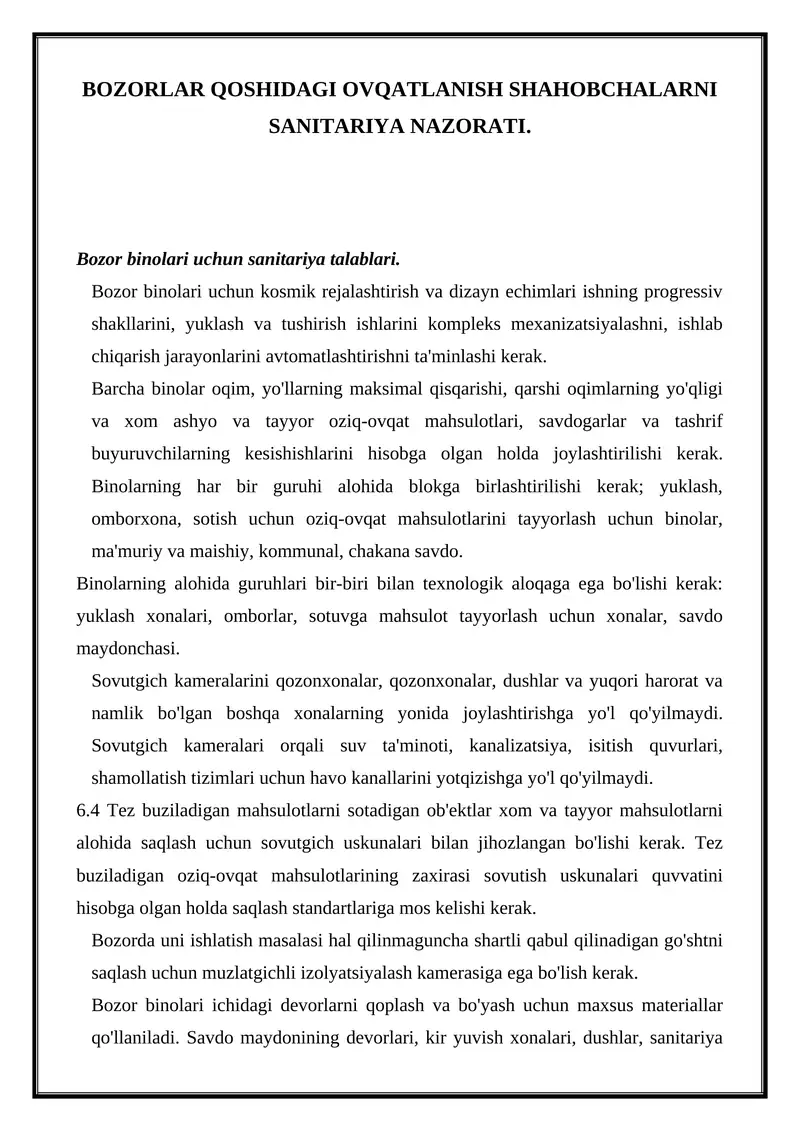 BOZORLAR QOSHIDAGI OVQATLANISH SHAHOBCHALARNI SANITARIYA NAZORATI.

Bozor binolari uchun sanitariya talablari.

Bozor binolari uchun kosmik rejalashtirish va dizayn echimlari ishning progressiv shakllarini, yuklash va tushirish ishlarini kompleks mexanizatsiyalashni, ishlab chiqarish jarayonlarini avtomatlashtirishni ta'minlashi kerak.

Barcha binolar oqim, yo'llarning maksimal qisqarishi, qarshi oqimlarning yo'qligi va xom ashyo va tayyor oziq-ovqat mahsulotlari, savdogarlar va tashrif buyuruvchilarning kesishishlarini hisobga olgan holda joylashtirilishi kerak. Binolarning har bir guruhi alohida blokga birlashtirilishi kerak; yuklash, omborxona, sotish uchun oziq-ovqat mahsulotlarini tayyorlash uchun binolar, ma'muriy va maishiy, kommunal, chakana savdo.

Binolarning alohida guruhlari bir-biri bilan texnologik aloqaga ega bo'lishi kerak: yuklash xonalari, omborlar, sotuvga mahsulot tayyorlash uchun xonalar, savdo maydonchasi.

Sovutgich kameralarini qozonxonalar, qozonxonalar, dushlar va yuqori harorat va namlik bo'lgan boshqa xonalarning yonida joylashtirishga yo'l qo'yilmaydi. Sovutgich kameralari orqali suv ta'minoti, kanalizatsiya, isitish quvurlari, shamollatish tizimlari uchun havo kanallarini yotqizishga yo'l qo'yilmaydi.

6.4 Tez buziladigan mahsulotlarni sotadigan ob'ektlar xom va tayyor mahsulotlarni alohida saqlash uchun sovutgich uskunalari bilan jihozlangan bo'lishi kerak. Tez buziladigan oziq-ovqat mahsulotlarining zaxirasi sovutish uskunalari quvvatini hisobga olgan holda saqlash standartlariga mos kelishi kerak.

Bozorda uni ishlatish masalasi hal qilinmaguncha shartli qabul qilinadigan go'shtni saqlash uchun muzlatgichli izolyatsiyalash kamerasiga ega bo'lish kerak.

Bozor binolari ichidagi devorlarni qoplash va bo'yash uchun maxsus materiallar qo'llaniladi. Savdo maydonining devorlari, kir yuvish xonalari, dushlar, sanitariya